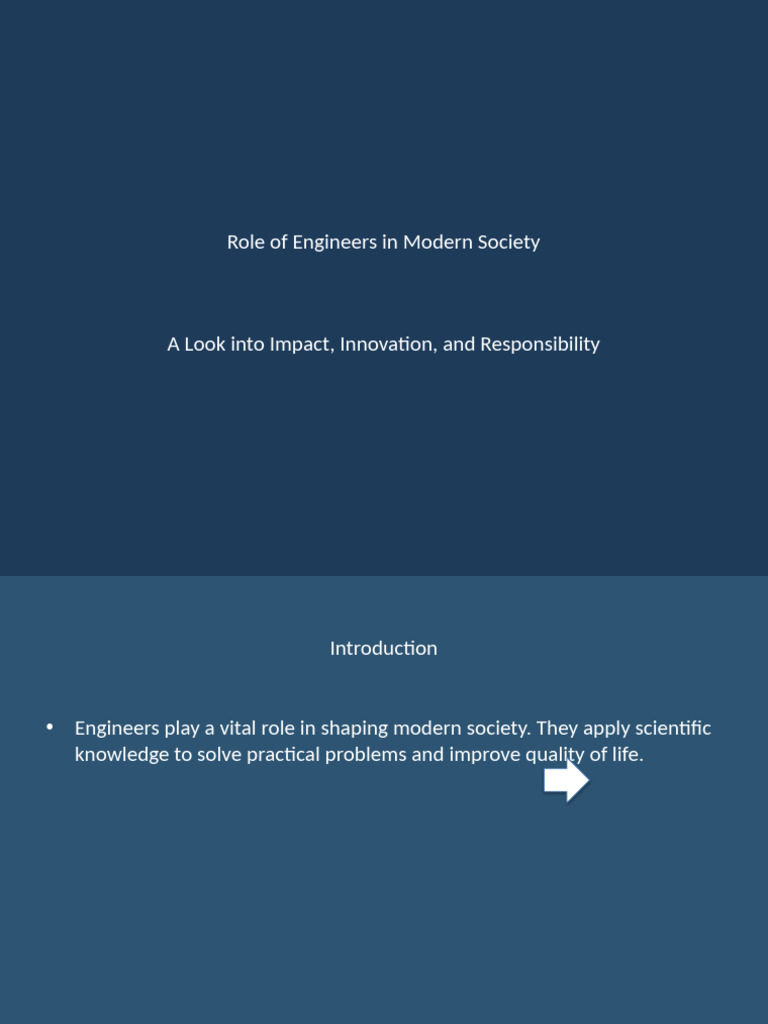 Role of Engineers in Modern Society

A Look into Impact, Innovation, and Responsibility

Introduction

• Engineers play a vital role in shaping modern society. They apply scientific knowledge to solve practical problems and improve quality of life.